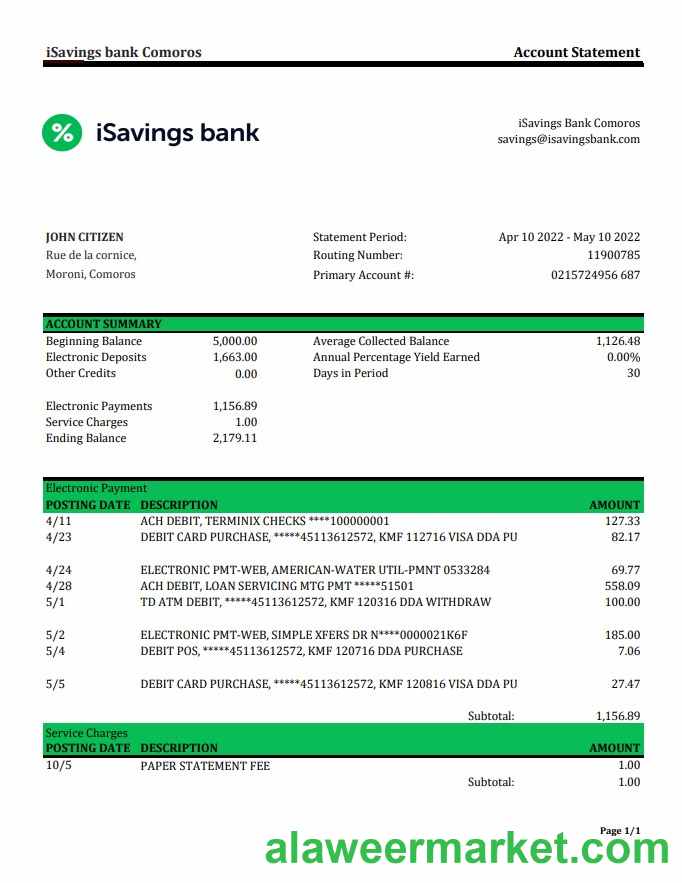 iSavings bank Comoros

Account Statement

% iSavings bank

iSavings Bank Comoros
savings@isavingsbank.com

JOHN CITIZEN
Rue de la cornice,
Moroni, Comoros

Statement Period: Apr 10 2022 - May 10 2022
Routing Number: 11900785
Primary Account #: 0215724956 687

ACCOUNT SUMMARY

| | | | |
|---|---|---|---|
| Beginning Balance | 5,000.00 | Average Collected Balance | 1,126.48 |
| Electronic Deposits | 1,663.00 | Annual Percentage Yield Earned | 0.00% |
| Other Credits | 0.00 | Days in Period | 30 |
| Electronic Payments | 1,156.89 | | |
| Service Charges | 1.00 | | |
| Ending Balance | 2,179.11 | | |

Electronic Payment

| POSTING DATE | DESCRIPTION | AMOUNT |
|---|---|---|
| 4/11 | ACH DEBIT, TERMINIX CHECKS ****100000001 | 127.33 |
| 4/23 | DEBIT CARD PURCHASE, *****45113612572, KMF 112716 VISA DDA PU | 82.17 |
| 4/24 | ELECTRONIC PMT-WEB, AMERICAN-WATER UTIL-PMNT 0533284 | 69.77 |
| 4/28 | ACH DEBIT, LOAN SERVICING MTG PMT *****51501 | 558.09 |
| 5/1 | TD ATM DEBIT, *****45113612572, KMF 120316 DDA WITHDRAW | 100.00 |
| 5/2 | ELECTRONIC PMT-WEB, SIMPLE XFERS DR N****0000021K6F | 185.00 |
| 5/4 | DEBIT POS, *****45113612572, KMF 120716 DDA PURCHASE | 7.06 |
| 5/5 | DEBIT CARD PURCHASE, *****45113612572, KMF 120816 VISA DDA PU | 27.47 |
| | Subtotal: | 1,156.89 |

Service Charges

| POSTING DATE | DESCRIPTION | AMOUNT |
|---|---|---|
| 10/5 | PAPER STATEMENT FEE | 1.00 |
| | Subtotal: | 1.00 |

Page 1/1

alaweermarket.com